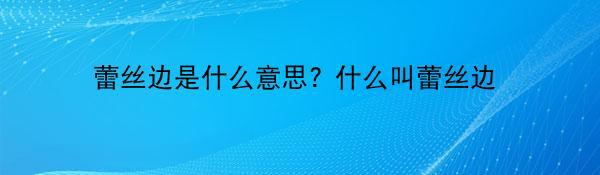 蕾丝边是什么意思？什么叫蕾丝边